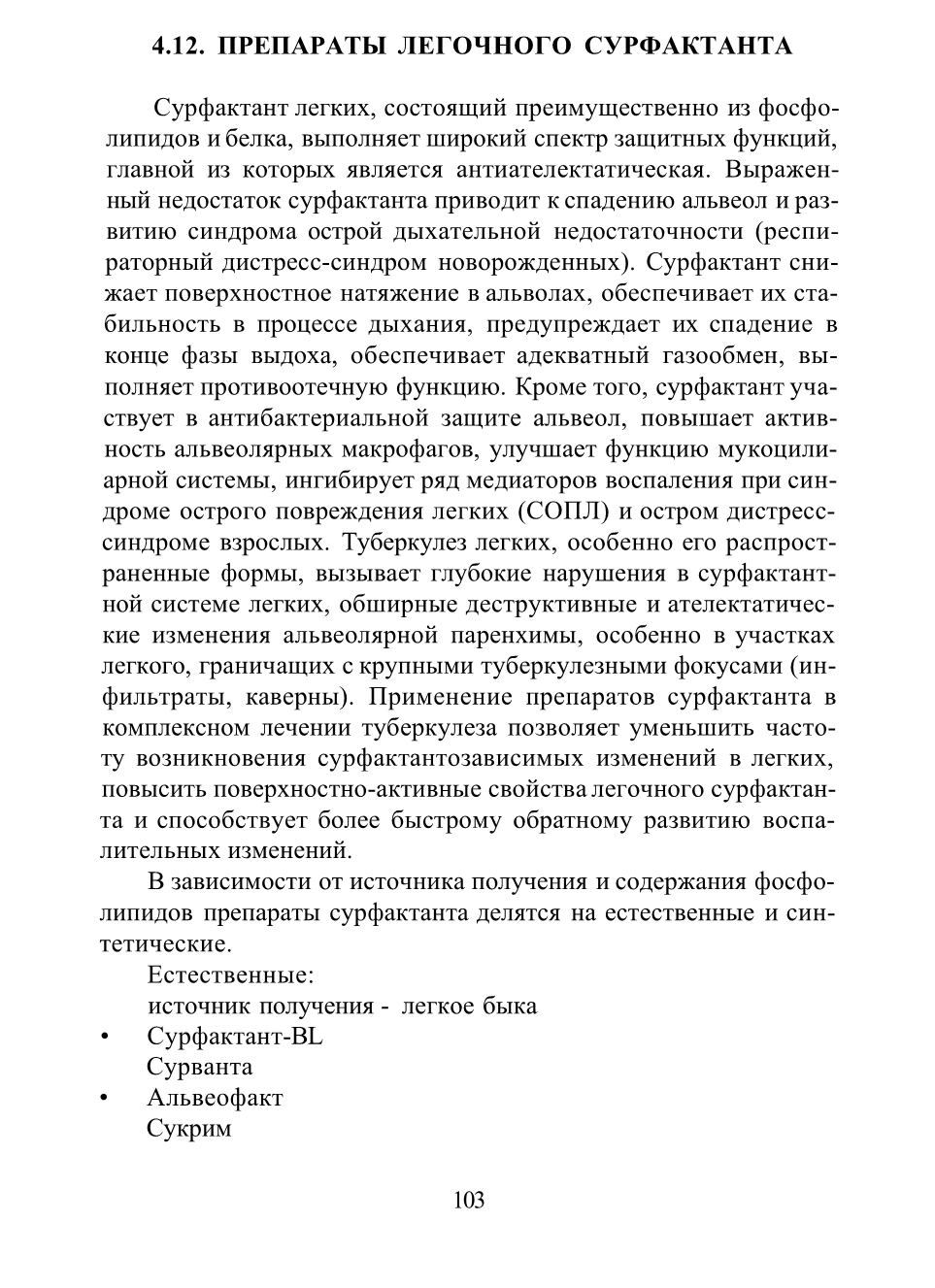 4.12. ПРЕПАРАТЫ ЛЕГОЧНОГО СУРФАКТАНТА

Сурфактант легких, состоящий преимущественно из фосфолипидов и белка, выполняет широкий спектр защитных функций, главной из которых является антиателектатическая. Выраженный недостаток сурфактанта приводит к спадению альвеол и развитию синдрома острой дыхательной недостаточности (респираторный дистресс-синдром новорожденных). Сурфактант снижает поверхностное натяжение в альволах, обеспечивает их стабильность в процессе дыхания, предупреждает их спадение в конце фазы выдоха, обеспечивает адекватный газообмен, выполняет противоотечную функцию. Кроме того, сурфактант участвует в антибактериальной защите альвеол, повышает активность альвеолярных макрофагов, улучшает функцию мукоцилиарной системы, ингибирует ряд медиаторов воспаления при синдроме острого повреждения легких (СОПЛ) и остром дистресс-синдроме взрослых. Туберкулез легких, особенно его распространенные формы, вызывает глубокие нарушения в сурфактантной системе легких, обширные деструктивные и ателектатические изменения альвеолярной паренхимы, особенно в участках легкого, граничащих с крупными туберкулезными фокусами (инфильтраты, каверны). Применение препаратов сурфактанта в комплексном лечении туберкулеза позволяет уменьшить частоту возникновения сурфактантозависимых изменений в легких, повысить поверхностно-активные свойства легочного сурфактанта и способствует более быстрому обратному развитию воспалительных изменений.

В зависимости от источника получения и содержания фосфолипидов препараты сурфактанта делятся на естественные и синтетические.

Естественные:
источник получения - легкое быка
• Сурфактант-BL
Сурванта
• Альвеофакт
Сукрим

103